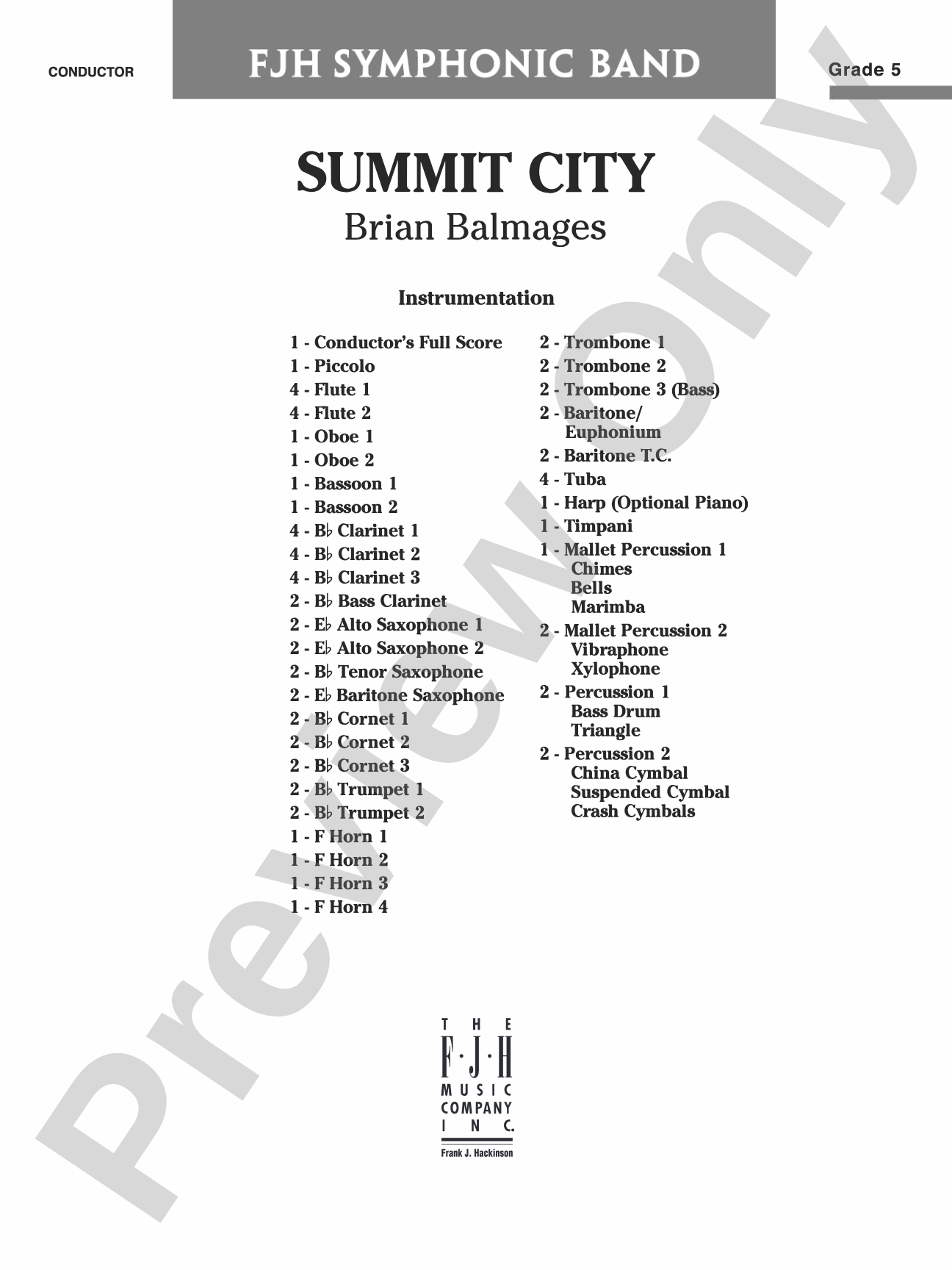 CONDUCTOR

FJH SYMPHONIC BAND

Grade 5

SUMMIT CITY
Brian Balmages

Instrumentation

1 - Conductor's Full Score
1 - Piccolo
4 - Flute 1
4 - Flute 2
1 - Oboe 1
1 - Oboe 2
1 - Bassoon 1
1 - Bassoon 2
4 - B♭ Clarinet 1
4 - B♭ Clarinet 2
4 - B♭ Clarinet 3
2 - B♭ Bass Clarinet
2 - E♭ Alto Saxophone 1
2 - E♭ Alto Saxophone 2
2 - B♭ Tenor Saxophone
2 - E♭ Baritone Saxophone
2 - B♭ Cornet 1
2 - B♭ Cornet 2
2 - B♭ Cornet 3
2 - B♭ Trumpet 1
2 - B♭ Trumpet 2
1 - F Horn 1
1 - F Horn 2
1 - F Horn 3
1 - F Horn 4

2 - Trombone 1
2 - Trombone 2
2 - Trombone 3 (Bass)
2 - Baritone/ Euphonium
2 - Baritone T.C.
4 - Tuba
1 - Harp (Optional Piano)
1 - Timpani
1 - Mallet Percussion 1
Chimes
Bells
Marimba
2 - Mallet Percussion 2
Vibraphone
Xylophone
2 - Percussion 1
Bass Drum
Triangle
2 - Percussion 2
China Cymbal
Suspended Cymbal
Crash Cymbals

THE
F·J·H
MUSIC
COMPANY
INC.
Frank J. Hackinson

Preview Only